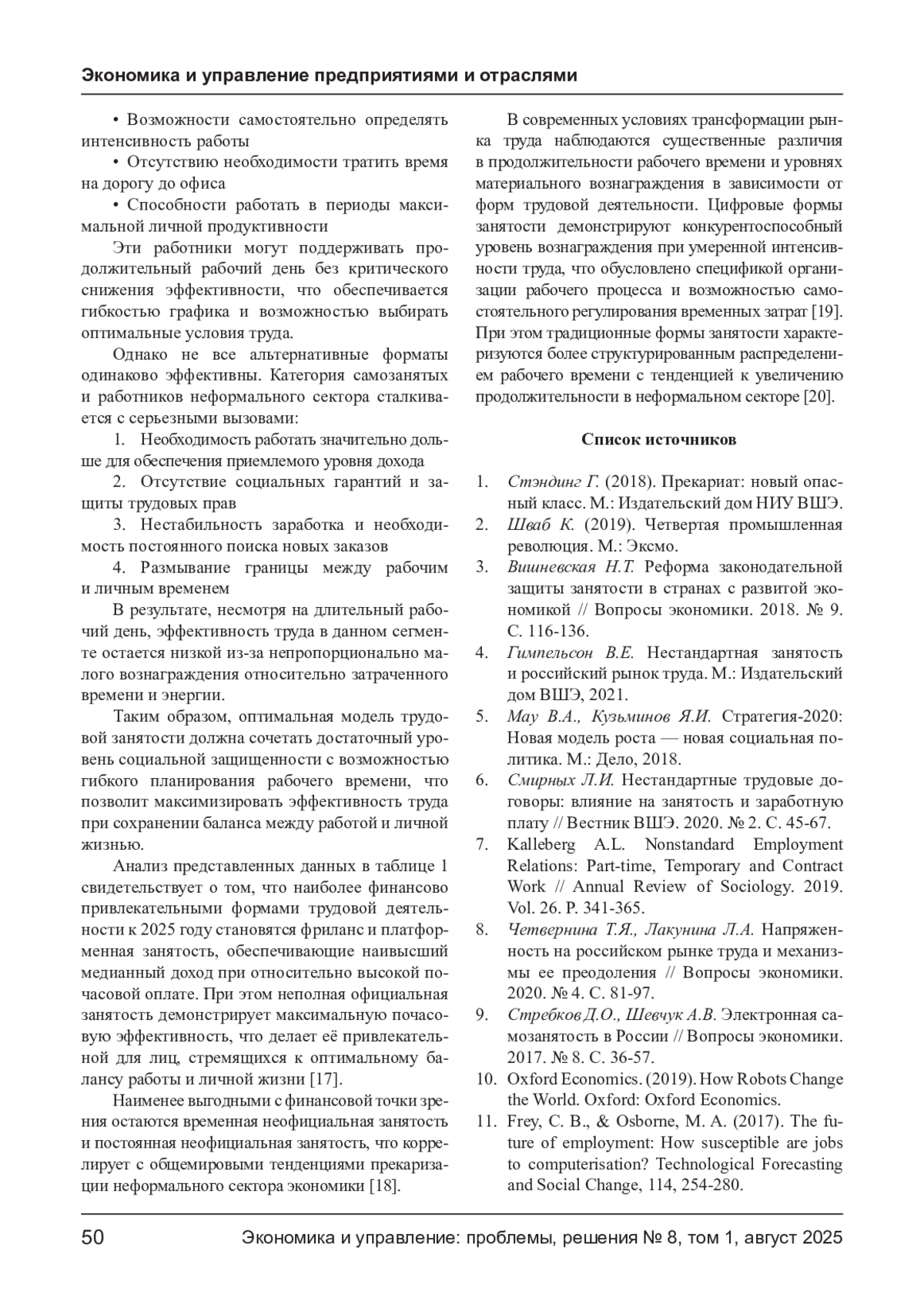 Экономика и управление предприятиями и отраслями

• Возможности самостоятельно определять интенсивность работы

• Отсутствию необходимости тратить время на дорогу до офиса

• Способности работать в периоды максимальной личной продуктивности

Эти работники могут поддерживать продолжительный рабочий день без критического снижения эффективности, что обеспечивается гибкостью графика и возможностью выбирать оптимальные условия труда.

Однако не все альтернативные форматы одинаково эффективны. Категория самозанятых и работников неформального сектора сталкивается с серьезными вызовами:

1. Необходимость работать значительно дольше для обеспечения приемлемого уровня дохода

2. Отсутствие социальных гарантий и защиты трудовых прав

3. Нестабильность заработка и необходимость постоянного поиска новых заказов

4. Размывание границы между рабочим и личным временем

В результате, несмотря на длительный рабочий день, эффективность труда в данном сегменте остается низкой из-за непропорционально малого вознаграждения относительно затраченного времени и энергии.

Таким образом, оптимальная модель трудовой занятости должна сочетать достаточный уровень социальной защищенности с возможностью гибкого планирования рабочего времени, что позволит максимизировать эффективность труда при сохранении баланса между работой и личной жизнью.

Анализ представленных данных в таблице 1 свидетельствует о том, что наиболее финансово привлекательными формами трудовой деятельности к 2025 году становятся фриланс и платформенная занятость, обеспечивающие наивысший медианный доход при относительно высокой почасовой оплате. При этом неполная официальная занятость демонстрирует максимальную почасовую эффективность, что делает её привлекательной для лиц, стремящихся к оптимальному балансу работы и личной жизни [17].

Наименее выгодными с финансовой точки зрения остаются временная неофициальная занятость и постоянная неофициальная занятость, что коррелирует с общемировыми тенденциями прекаризации неформального сектора экономики [18].

В современных условиях трансформации рынка труда наблюдаются существенные различия в продолжительности рабочего времени и уровнях материального вознаграждения в зависимости от форм трудовой деятельности. Цифровые формы занятости демонстрируют конкурентоспособный уровень вознаграждения при умеренной интенсивности труда, что обусловлено спецификой организации рабочего процесса и возможностью самостоятельного регулирования временных затрат [19]. При этом традиционные формы занятости характеризуются более структурированным распределением рабочего времени с тенденцией к увеличению продолжительности в неформальном секторе [20].

Список источников

1. Стэндинг Г. (2018). Прекариат: новый опасный класс. М.: Издательский дом НИУ ВШЭ.
2. Шваб К. (2019). Четвертая промышленная революция. М.: Эксмо.
3. Вишневская Н.Т. Реформа законодательной защиты занятости в странах с развитой экономикой // Вопросы экономики. 2018. № 9. С. 116-136.
4. Гимпельсон В.Е. Нестандартная занятость и российский рынок труда. М.: Издательский дом ВШЭ, 2021.
5. Мау В.А., Кузьминов Я.И. Стратегия-2020: Новая модель роста — новая социальная политика. М.: Дело, 2018.
6. Смирных Л.И. Нестандартные трудовые договоры: влияние на занятость и заработную плату // Вестник ВШЭ. 2020. № 2. С. 45-67.
7. Kalleberg A.L. Nonstandard Employment Relations: Part-time, Temporary and Contract Work // Annual Review of Sociology. 2019. Vol. 26. P. 341-365.
8. Четвернина Т.Я., Лакунина Л.А. Напряженность на российском рынке труда и механизмы ее преодоления // Вопросы экономики. 2020. № 4. С. 81-97.
9. Стребков Д.О., Шевчук А.В. Электронная самозанятость в России // Вопросы экономики. 2017. № 8. С. 36-57.
10. Oxford Economics. (2019). How Robots Change the World. Oxford: Oxford Economics.
11. Frey, C. B., & Osborne, M. A. (2017). The future of employment: How susceptible are jobs to computerisation? Technological Forecasting and Social Change, 114, 254-280.

50 Экономика и управление: проблемы, решения № 8, том 1, август 2025